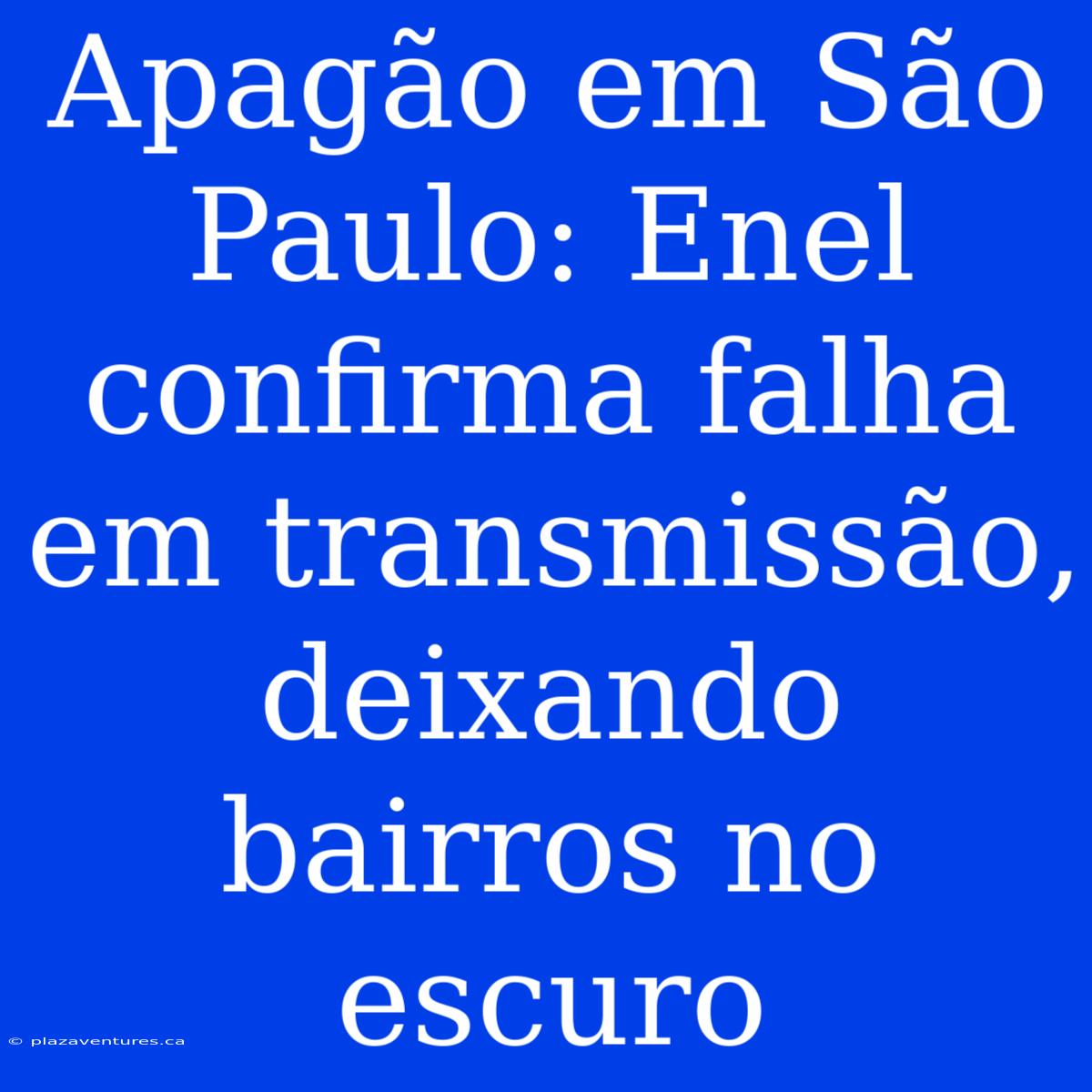 Apagão em São Paulo: Enel confirma falha em transmissão, deixando bairros no escuro

© plazaventures.ca